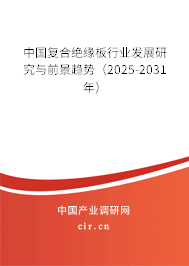 中国复合绝缘板行业发展研究与前景趋势（2025-2031年）

中国产业调研网
cir.cn